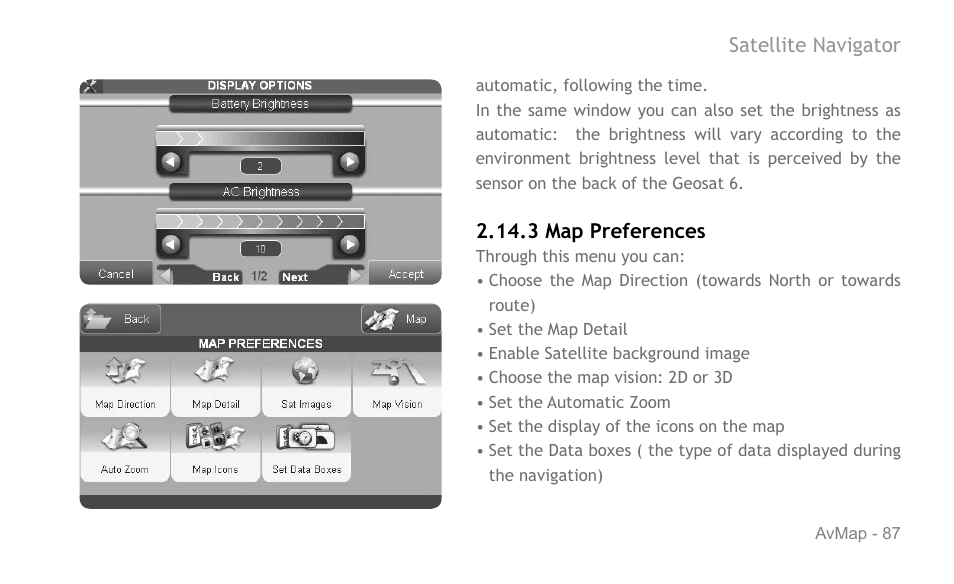 Satellite Navigator

DISPLAY OPTIONS

Battery Brightness

2

AC Brightness

10

Cancel

Back 1/2 Next

Accept

Back

Map

MAP PREFERENCES

Map Direction

Map Detail

Sat Images

Map Vision

Auto Zoom

Map Icons

Set Data Boxes

automatic, following the time.

In the same window you can also set the brightness as automatic: the brightness will vary according to the environment brightness level that is perceived by the sensor on the back of the Geosat 6.

2.14.3 Map Preferences

Through this menu you can:

• Choose the Map Direction (towards North or towards route)
• Set the Map Detail
• Enable Satellite background image
• Choose the map vision: 2D or 3D
• Set the Automatic Zoom
• Set the display of the icons on the map
• Set the Data boxes ( the type of data displayed during the navigation)

AvMap - 87